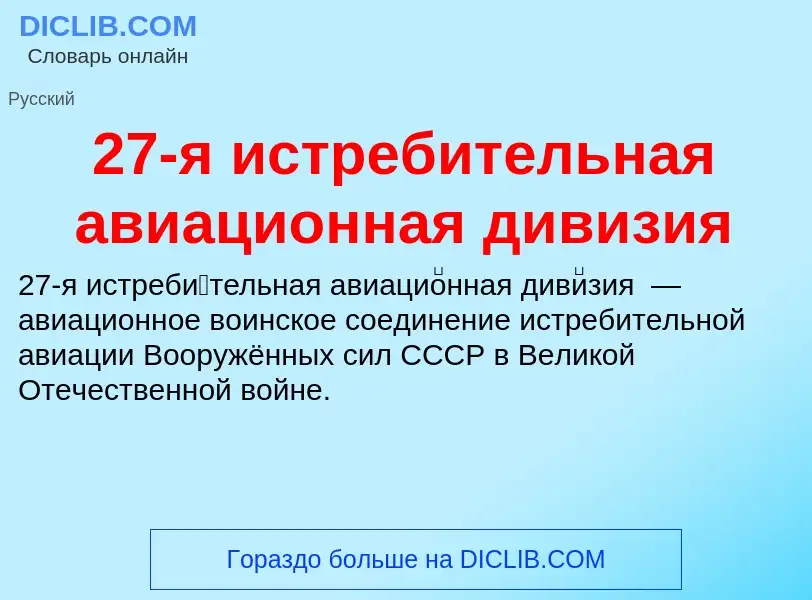 DICLIB.COM
Словарь онлайн

Русский

27-я истребительная авиационная дивизия

27-я истреби́тельная авиацио́нная диви́зия — авиационное воинское соединение истребительной авиации Вооружённых сил СССР в Великой Отечественной войне.

Гораздо больше на DICLIB.COM